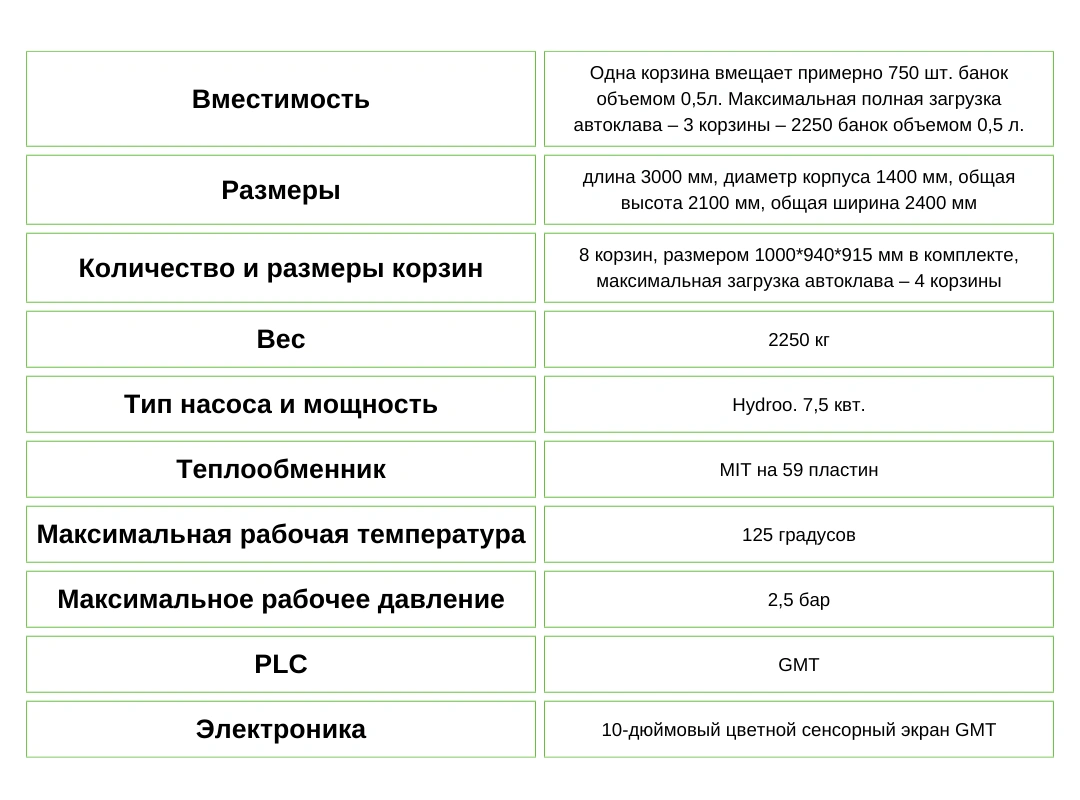 | Вместимость | Одна корзина вмещает примерно 750 шт. банок объемом 0,5л. Максимальная полная загрузка автоклава – 3 корзины – 2250 банок объемом 0,5 л. |
|---|---|
| Размеры | длина 3000 мм, диаметр корпуса 1400 мм, общая высота 2100 мм, общая ширина 2400 мм |
| Количество и размеры корзин | 8 корзин, размером 1000*940*915 мм в комплекте, максимальная загрузка автоклава – 4 корзины |
| Вес | 2250 кг |
| Тип насоса и мощность | Hydroo. 7,5 квт. |
| Теплообменник | MIT на 59 пластин |
| Максимальная рабочая температура | 125 градусов |
| Максимальное рабочее давление | 2,5 бар |
| PLC | GMT |
| Электроника | 10-дюймовый цветной сенсорный экран GMT |